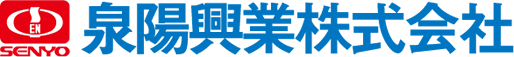 EN
SENYO
泉陽興業株式会社